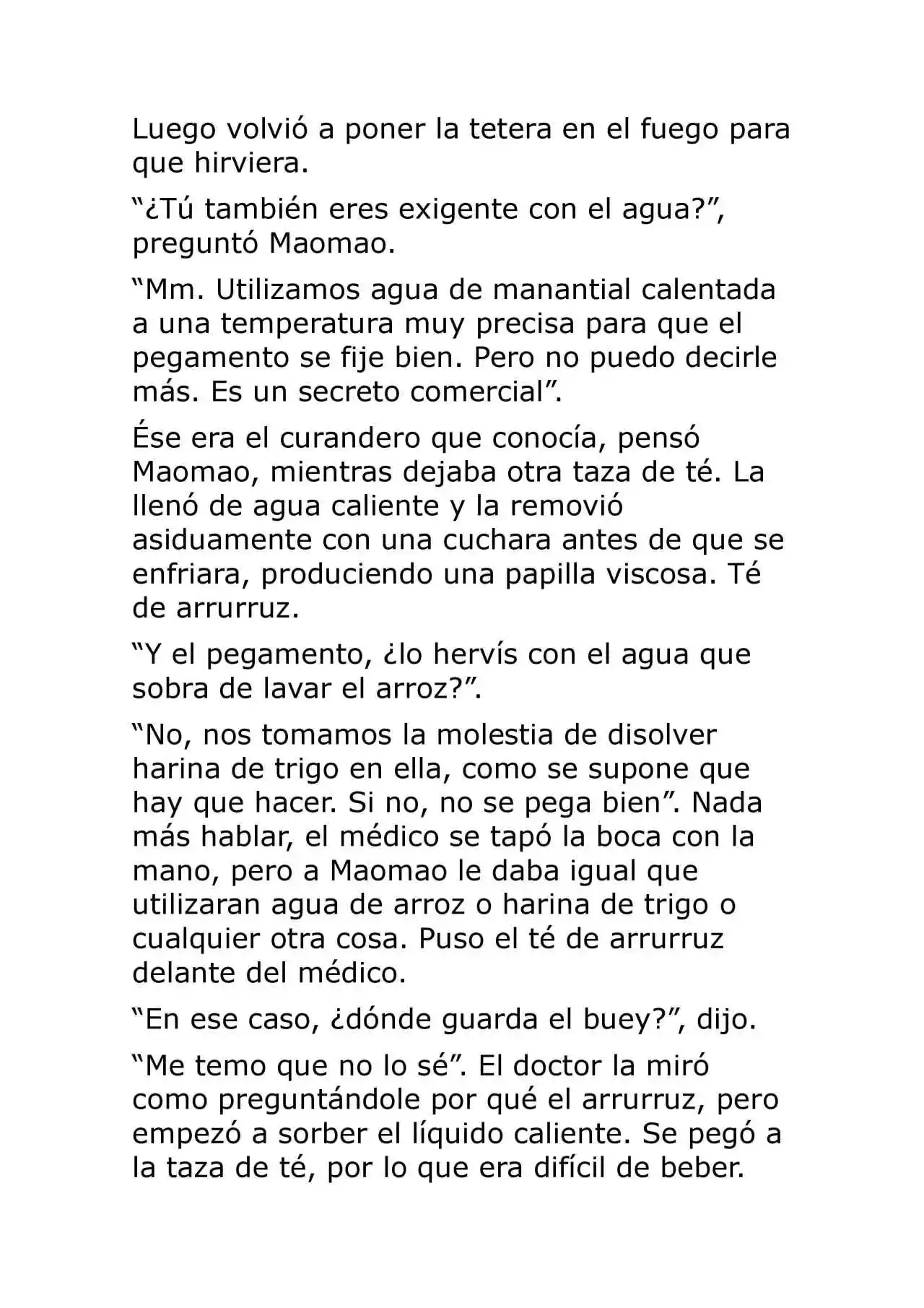 Luego volvió a poner la tetera en el fuego para que hirviera.

"¿Tú también eres exigente con el agua?", preguntó Maomao.

"Mm. Utilizamos agua de manantial calentada a una temperatura muy precisa para que el pegamento se fije bien. Pero no puedo decirle más. Es un secreto comercial".

Ése era el curandero que conocía, pensó Maomao, mientras dejaba otra taza de té. La llenó de agua caliente y la removió asiduamente con una cuchara antes de que se enfriara, produciendo una papilla viscosa. Té de arrurruz.

"Y el pegamento, ¿lo hervís con el agua que sobra de lavar el arroz?".

"No, nos tomamos la molestia de disolver harina de trigo en ella, como se supone que hay que hacer. Si no, no se pega bien". Nada más hablar, el médico se tapó la boca con la mano, pero a Maomao le daba igual que utilizaran agua de arroz o harina de trigo o cualquier otra cosa. Puso el té de arrurruz delante del médico.

"En ese caso, ¿dónde guarda el buey?", dijo.

"Me temo que no lo sé". El doctor la miró como preguntándole por qué el arrurruz, pero empezó a sorber el líquido caliente. Se pegó a la taza de té, por lo que era difícil de beber.